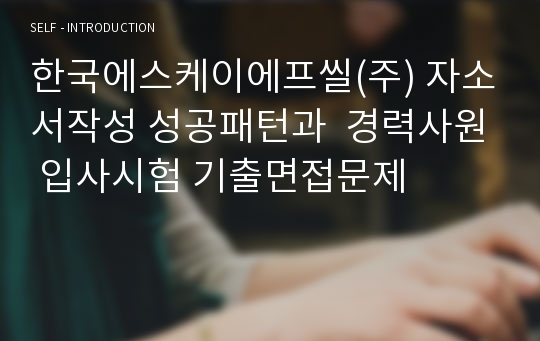 SELF - INTRODUCTION

한국에스케이에프씰(주) 자소서작성 성공패턴과 경력사원 입사시험 기출면접문제